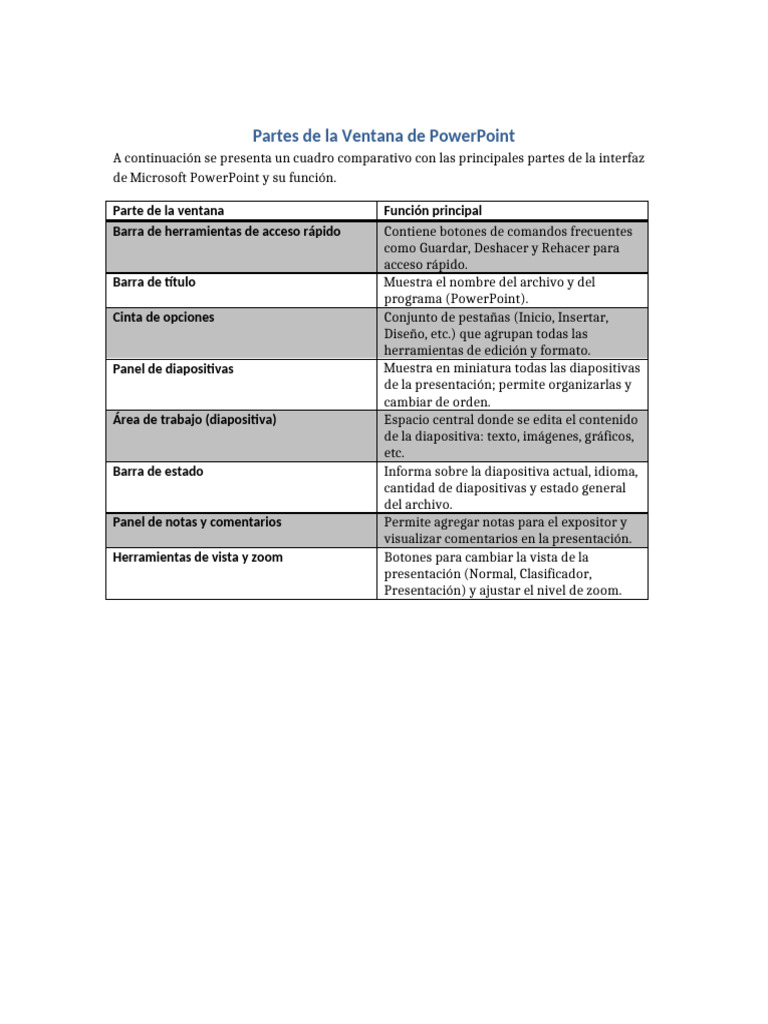 Partes de la Ventana de PowerPoint

A continuación se presenta un cuadro comparativo con las principales partes de la interfaz de Microsoft PowerPoint y su función.

| Parte de la ventana | Función principal |
|---|---|
| Barra de herramientas de acceso rápido | Contiene botones de comandos frecuentes como Guardar, Deshacer y Rehacer para acceso rápido. |
| Barra de título | Muestra el nombre del archivo y del programa (PowerPoint). |
| Cinta de opciones | Conjunto de pestañas (Inicio, Insertar, Diseño, etc.) que agrupan todas las herramientas de edición y formato. |
| Panel de diapositivas | Muestra en miniatura todas las diapositivas de la presentación; permite organizarlas y cambiar de orden. |
| Área de trabajo (diapositiva) | Espacio central donde se edita el contenido de la diapositiva: texto, imágenes, gráficos, etc. |
| Barra de estado | Informa sobre la diapositiva actual, idioma, cantidad de diapositivas y estado general del archivo. |
| Panel de notas y comentarios | Permite agregar notas para el expositor y visualizar comentarios en la presentación. |
| Herramientas de vista y zoom | Botones para cambiar la vista de la presentación (Normal, Clasificador, Presentación) y ajustar el nivel de zoom. |